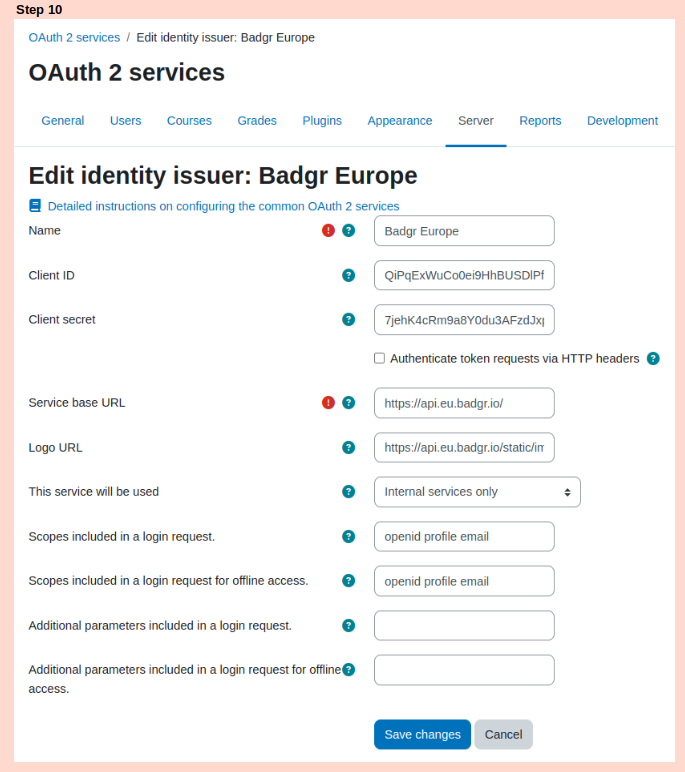 Step 10

OAuth 2 services / Edit identity issuer: Badgr Europe

OAuth 2 services

General Users Courses Grades Plugins Appearance Server Reports Development

Edit identity issuer: Badgr Europe

Detailed instructions on configuring the common OAuth 2 services

Name
Badgr Europe

Client ID
QiPqExWuCo0ei9HhBUSDlPf

Client secret
7jehK4cRm9a8Y0du3AFzdJx

Authenticate token requests via HTTP headers

Service base URL
https://api.eu.badgr.io/

Logo URL
https://api.eu.badgr.io/static/im

This service will be used
Internal services only

Scopes included in a login request.
openid profile email

Scopes included in a login request for offline access.
openid profile email

Additional parameters included in a login request.

Additional parameters included in a login request for offline access.

Save changes Cancel